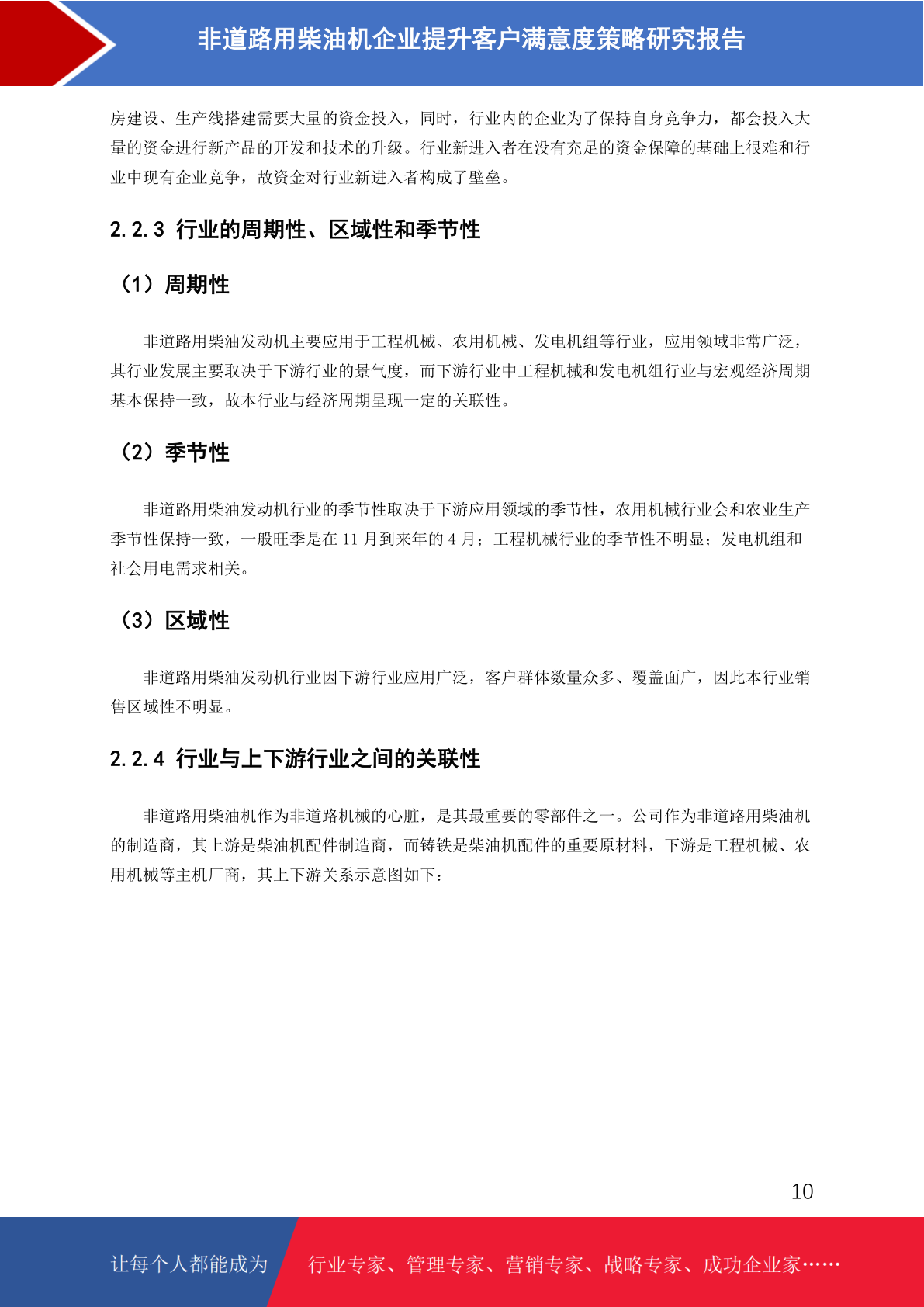 非道路用柴油机企业提升客户满意度策略研究报告

房建设、生产线搭建需要大量的资金投入，同时，行业内的企业为了保持自身竞争力，都会投入大量的资金进行新产品的开发和技术的升级。行业新进入者在没有充足的资金保障的基础上很难和行业中现有企业竞争，故资金对行业新进入者构成了壁垒。

2.2.3 行业的周期性、区域性和季节性

（1）周期性

非道路用柴油发动机主要应用于工程机械、农用机械、发电机组等行业，应用领域非常广泛，其行业发展主要取决于下游行业的景气度，而下游行业中工程机械和发电机组行业与宏观经济周期基本保持一致，故本行业与经济周期呈现一定的关联性。

（2）季节性

非道路用柴油发动机行业的季节性取决于下游应用领域的季节性，农用机械行业会和农业生产季节性保持一致，一般旺季是在 11 月到来年的 4 月；工程机械行业的季节性不明显；发电机组和社会用电需求相关。

（3）区域性

非道路用柴油发动机行业因下游行业应用广泛，客户群体数量众多、覆盖面广，因此本行业销售区域性不明显。

2.2.4 行业与上下游行业之间的关联性

非道路用柴油机作为非道路机械的心脏，是其最重要的零部件之一。公司作为非道路用柴油机的制造商，其上游是柴油机配件制造商，而铸铁是柴油机配件的重要原材料，下游是工程机械、农用机械等主机厂商，其上下游关系示意图如下：

10

让每个人都能成为 行业专家、管理专家、营销专家、战略专家、成功企业家……